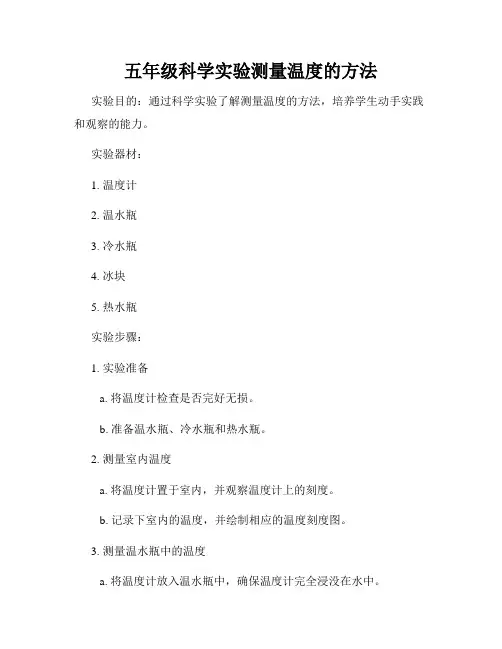 五年级科学实验测量温度的方法

实验目的：通过科学实验了解测量温度的方法，培养学生动手实践和观察的能力。

实验器材：

1. 温度计

2. 温水瓶

3. 冷水瓶

4. 冰块

5. 热水瓶

实验步骤：

1. 实验准备

a. 将温度计检查是否完好无损。

b. 准备温水瓶、冷水瓶和热水瓶。

2. 测量室内温度

a. 将温度计置于室内，并观察温度计上的刻度。

b. 记录下室内的温度，并绘制相应的温度刻度图。

3. 测量温水瓶中的温度

a. 将温度计放入温水瓶中，确保温度计完全浸没在水中。